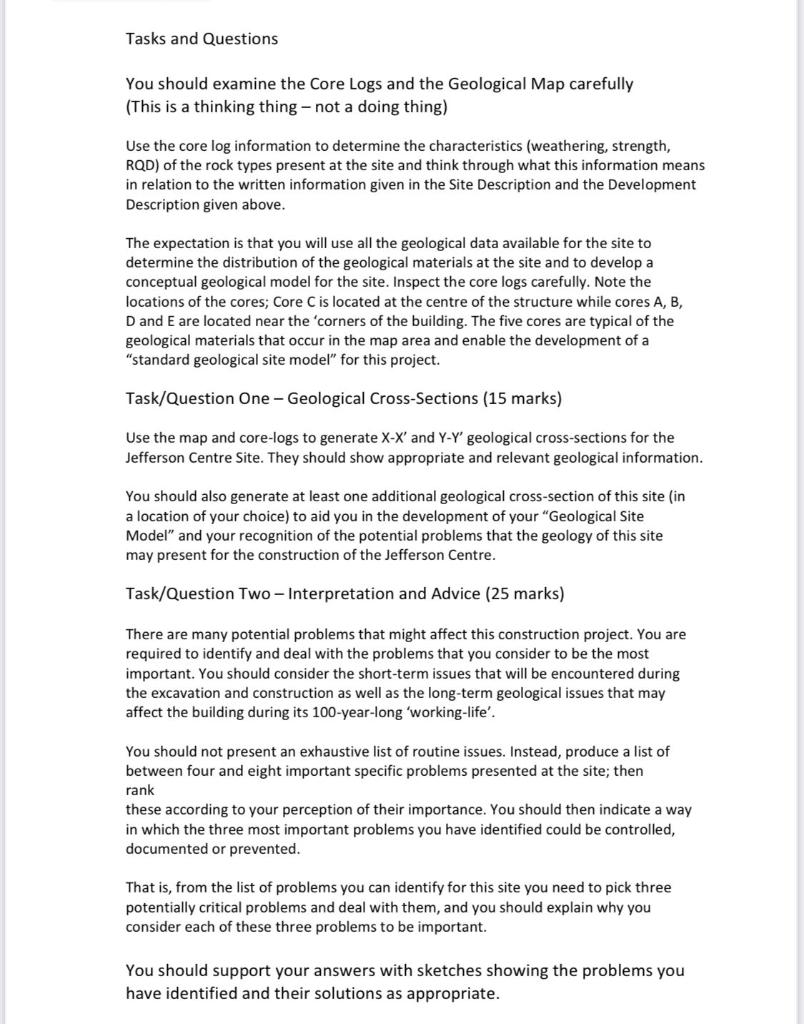 Tasks and Questions

You should examine the Core Logs and the Geological Map carefully
(This is a thinking thing – not a doing thing)

Use the core log information to determine the characteristics (weathering, strength, RQD) of the rock types present at the site and think through what this information means in relation to the written information given in the Site Description and the Development Description given above.

The expectation is that you will use all the geological data available for the site to determine the distribution of the geological materials at the site and to develop a conceptual geological model for the site. Inspect the core logs carefully. Note the locations of the cores; Core C is located at the centre of the structure while cores A, B, D and E are located near the 'corners of the building. The five cores are typical of the geological materials that occur in the map area and enable the development of a "standard geological site model" for this project.

Task/Question One – Geological Cross-Sections (15 marks)

Use the map and core-logs to generate X-X' and Y-Y' geological cross-sections for the Jefferson Centre Site. They should show appropriate and relevant geological information.

You should also generate at least one additional geological cross-section of this site (in a location of your choice) to aid you in the development of your "Geological Site Model" and your recognition of the potential problems that the geology of this site may present for the construction of the Jefferson Centre.

Task/Question Two – Interpretation and Advice (25 marks)

There are many potential problems that might affect this construction project. You are required to identify and deal with the problems that you consider to be the most important. You should consider the short-term issues that will be encountered during the excavation and construction as well as the long-term geological issues that may affect the building during its 100-year-long 'working-life'.

You should not present an exhaustive list of routine issues. Instead, produce a list of between four and eight important specific problems presented at the site; then rank
these according to your perception of their importance. You should then indicate a way in which the three most important problems you have identified could be controlled, documented or prevented.

That is, from the list of problems you can identify for this site you need to pick three potentially critical problems and deal with them, and you should explain why you consider each of these three problems to be important.

You should support your answers with sketches showing the problems you have identified and their solutions as appropriate.